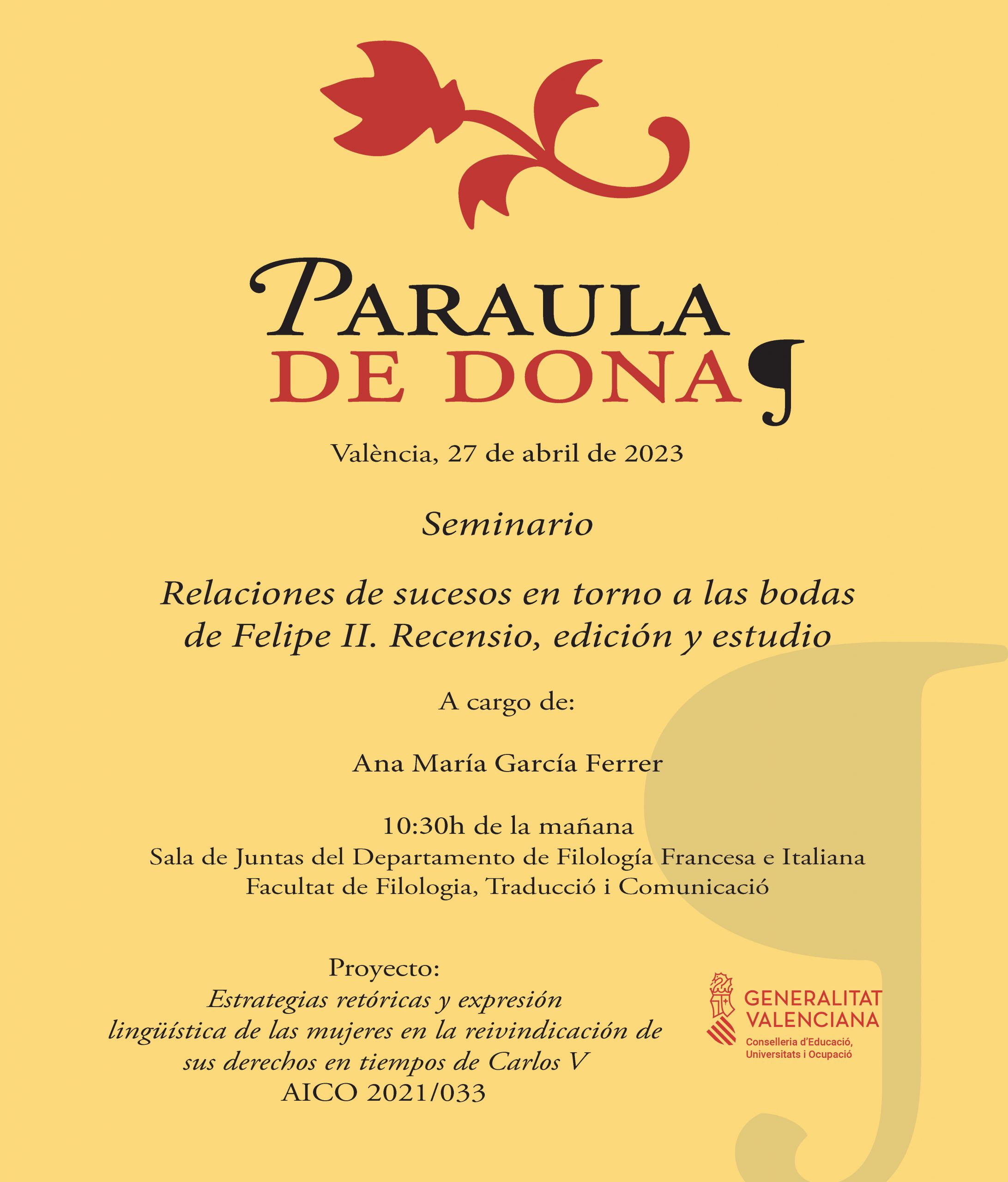 PARAULA
DE DONA

València, 27 de abril de 2023

Seminario

Relaciones de sucesos en torno a las bodas de Felipe II. Recensio, edición y estudio

A cargo de:

Ana María García Ferrer

10:30h de la mañana
Sala de Juntas del Departamento de Filología Francesa e Italiana
Facultat de Filologia, Traducció i Comunicació

Proyecto:
Estrategias retóricas y expresión lingüística de las mujeres en la reivindicación de sus derechos en tiempos de Carlos V
AICO 2021/033

GENERALITAT VALENCIANA
Conselleria d'Educació, Universitats i Ocupació